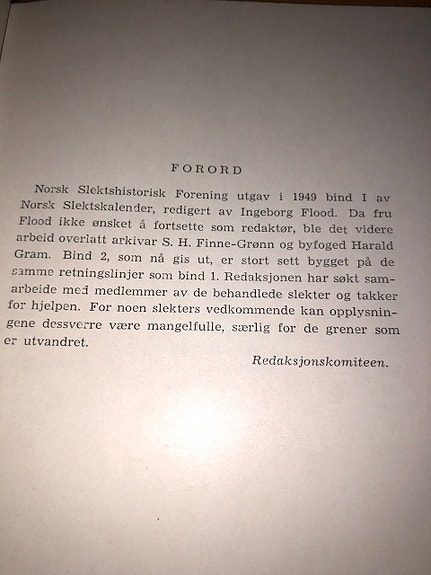 FORORD

Norsk Slektshistorisk Forening utgav i 1949 bind I av Norsk Slektskalender, redigert av Ingeborg Flood. Da fru Flood ikke ønsket å fortsette som redaktør, ble det videre arbeid overlatt arkivar S. H. Finne-Grønn og byfoged Harald Gram. Bind 2, som nå gis ut, er stort sett bygget på de samme retningslinjer som bind 1. Redaksjonen har søkt samarbeide med medlemmer av de behandlede slekter og takker for hjelpen. For noen slekters vedkommende kan opplysningene dessverre være mangelfulle, særlig for de grener som er utvandret.

Redaksjonskomiteen.